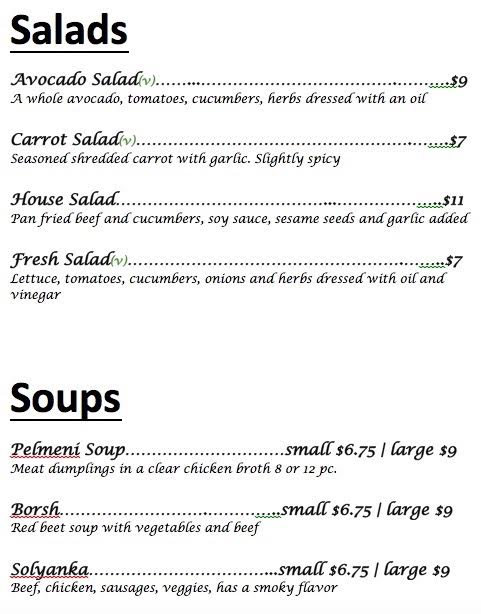 Salads

Avocado Salad(v)..................................................$9
A whole avocado, tomatoes, cucumbers, herbs dressed with an oil

Carrot Salad(v)..................................................$7
Seasoned shredded carrot with garlic. Slightly spicy

House Salad..................................................$11
Pan fried beef and cucumbers, soy sauce, sesame seeds and garlic added

Fresh Salad(v)..................................................$7
Lettuce, tomatoes, cucumbers, onions and herbs dressed with oil and vinegar

Soups

Pelmeni Soup..............................small $6.75 | large $9
Meat dumplings in a clear chicken broth 8 or 12 pc.

Borsh..............................small $6.75 | large $9
Red beet soup with vegetables and beef

Solyanka..............................small $6.75 | large $9
Beef, chicken, sausages, veggies, has a smoky flavor